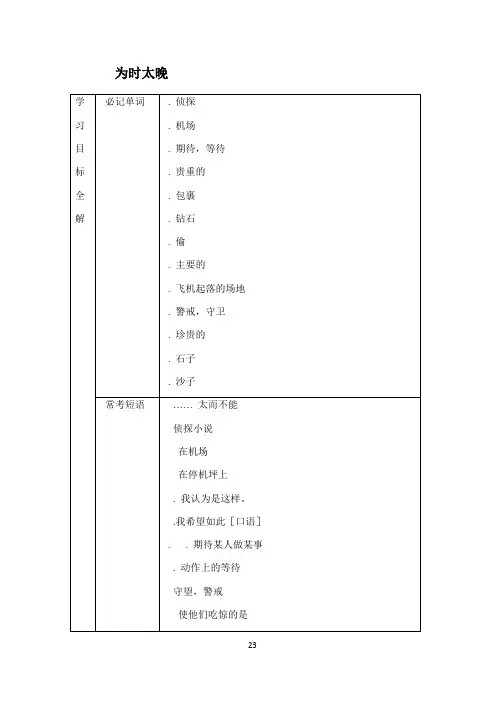 为时太晚

| 学习目标全解 | 必记单词 | . 侦探<br>. 机场<br>. 期待，等待<br>. 贵重的<br>. 包裹<br>. 钻石<br>. 偷<br>. 主要的<br>. 飞机起落的场地<br>. 警戒，守卫<br>. 珍贵的<br>. 石子<br>. 沙子 |
|---|---|---|
| | 常考短语 | …… 太而不能<br>侦探小说<br>在机场<br>在停机坪上<br>. 我认为是这样。<br>.我希望如此［口语］<br>. . 期待某人做某事<br>. 动作上的等待<br>守望，警戒<br>使他们吃惊的是 |

23